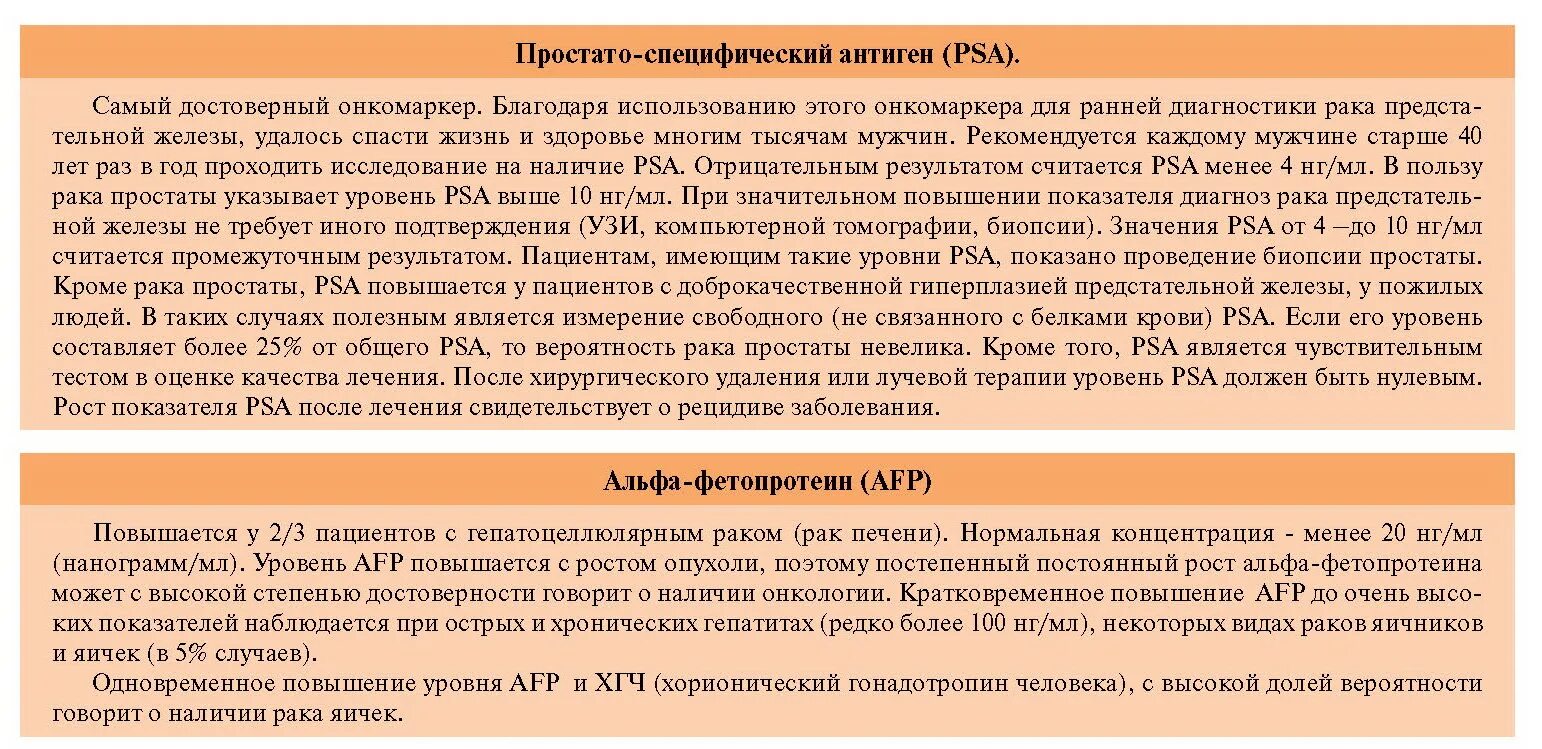 Простато-специфический антиген (PSA).

Самый достоверный онкомаркер. Благодаря использованию этого онкомаркера для ранней диагностики рака предстательной железы, удалось спасти жизнь и здоровье многим тысячам мужчин. Рекомендуется каждому мужчине старше 40 лет раз в год проходить исследование на наличие PSA. Отрицательным результатом считается PSA менее 4 нг/мл. В пользу рака простаты указывает уровень PSA выше 10 нг/мл. При значительном повышении показателя диагноз рака предстательной железы не требует иного подтверждения (УЗИ, компьютерной томографии, биопсии). Значения PSA от 4 –до 10 нг/мл считается промежуточным результатом. Пациентам, имеющим такие уровни PSA, показано проведение биопсии простаты. Кроме рака простаты, PSA повышается у пациентов с доброкачественной гиперплазией предстательной железы, у пожилых людей. В таких случаях полезным является измерение свободного (не связанного с белками крови) PSA. Если его уровень составляет более 25% от общего PSA, то вероятность рака простаты невелика. Кроме того, PSA является чувствительным тестом в оценке качества лечения. После хирургического удаления или лучевой терапии уровень PSA должен быть нулевым. Рост показателя PSA после лечения свидетельствует о рецидиве заболевания.

Альфа-фетопротеин (AFP)

Повышается у 2/3 пациентов с гепатоцеллюлярным раком (рак печени). Нормальная концентрация - менее 20 нг/мл (нанограмм/мл). Уровень AFP повышается с ростом опухоли, поэтому постепенный постоянный рост альфа-фетопротеина может с высокой степенью достоверности говорит о наличии онкологии. Кратковременное повышение AFP до очень высоких показателей наблюдается при острых и хронических гепатитах (редко более 100 нг/мл), некоторых видах раков яичников и яичек (в 5% случаев).

Одновременное повышение уровня AFP и ХГЧ (хорионический гонадотропин человека), с высокой долей вероятности говорит о наличии рака яичек.